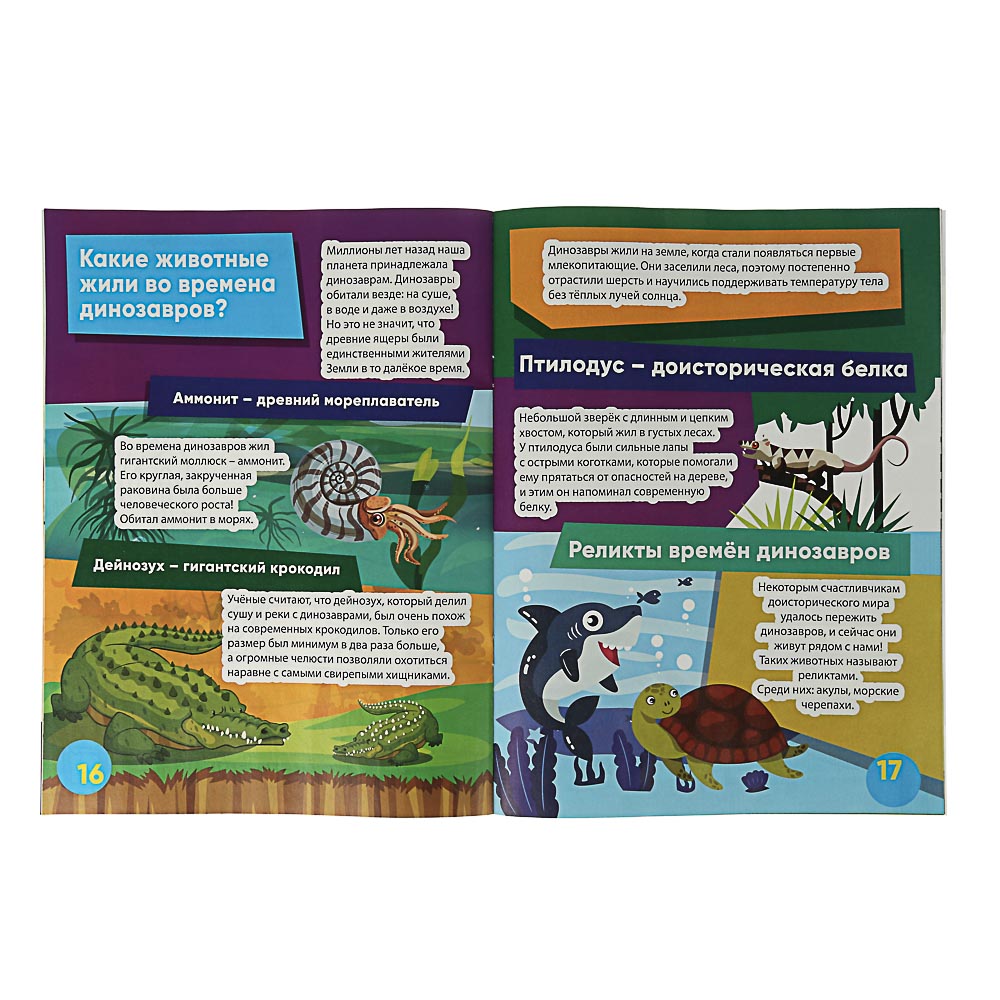 Какие животные жили во времена динозавров?

Миллионы лет назад наша планета принадлежала динозаврам. Динозавры обитали везде: на суше, в воде и даже в воздухе! Но это не значит, что древние ящеры были единственными жителями Земли в то далёкое время.

Аммонит – древний мореплаватель

Во времена динозавров жил гигантский моллюск – аммонит. Его круглая, закрученная раковина была больше человеческого роста! Обитал аммонит в морях.

Дейнозух – гигантский крокодил

Учёные считают, что дейнозух, который делил сушу и реки с динозаврами, был очень похож на современных крокодилов. Только его размер был минимум в два раза больше, а огромные челюсти позволяли охотиться наравне с самыми свирепыми хищниками.

16

Динозавры жили на земле, когда стали появляться первые млекопитающие. Они заселили леса, поэтому постепенно отрастили шерсть и научились поддерживать температуру тела без тёплых лучей солнца.

Птилодус – доисторическая белка

Небольшой зверёк с длинным и цепким хвостом, который жил в густых лесах. У птилодуса были сильные лапы с острыми коготками, которые помогали ему прятаться от опасностей на дереве, и этим он напоминал современную белку.

Реликты времён динозавров

Некоторым счастливчикам доисторического мира удалось пережить динозавров, и сейчас они живут рядом с нами! Таких животных называют реликтами. Среди них: акулы, морские черепахи.

17